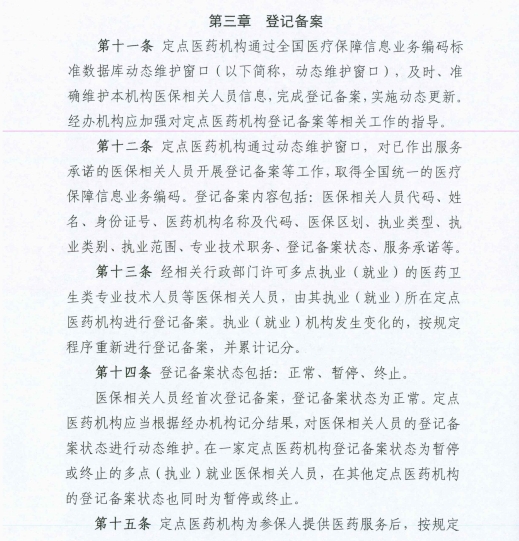 第三章　登记备案

第十一条 定点医药机构通过全国医疗保障信息业务编码标准数据库动态维护窗口（以下简称，动态维护窗口），及时、准确维护本机构医保相关人员信息，完成登记备案，实施动态更新。经办机构应加强对定点医药机构登记备案等相关工作的指导。

第十二条 定点医药机构通过动态维护窗口，对已作出服务承诺的医保相关人员开展登记备案等工作，取得全国统一的医疗保障信息业务编码。登记备案内容包括：医保相关人员代码、姓名、身份证号、医药机构名称及代码、医保区划、执业类型、执业类别、执业范围、专业技术职务、登记备案状态、服务承诺等。

第十三条 经相关行政部门许可多点执业（就业）的医药卫生类专业技术人员等医保相关人员，由其执业（就业）所在定点医药机构进行登记备案。执业（就业）机构发生变化的，按规定程序重新进行登记备案，并累计记分。

第十四条 登记备案状态包括：正常、暂停、终止。

医保相关人员经首次登记备案，登记备案状态为正常。定点医药机构应当根据经办机构记分结果，对医保相关人员的登记备案状态进行动态维护。在一家定点医药机构登记备案状态为暂停或终止的多点（执业）就业医保相关人员，在其他定点医药机构的登记备案状态也同时为暂停或终止。

第十五条 定点医药机构为参保人提供医药服务后，按规定